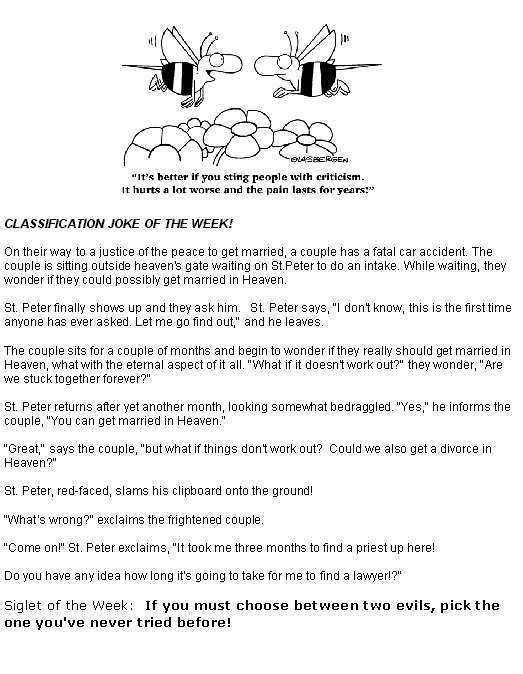 ©GLASBERGEN

"It's better if you sting people with criticism. It hurts a lot worse and the pain lasts for years!"

CLASSIFICATION JOKE OF THE WEEK!

On their way to a justice of the peace to get married, a couple has a fatal car accident. The couple is sitting outside heaven's gate waiting on St.Peter to do an intake. While waiting, they wonder if they could possibly get married in Heaven.

St. Peter finally shows up and they ask him. St. Peter says, "I don't know, this is the first time anyone has ever asked. Let me go find out," and he leaves.

The couple sits for a couple of months and begin to wonder if they really should get married in Heaven, what with the eternal aspect of it all. "What if it doesn't work out?" they wonder, "Are we stuck together forever?"

St. Peter returns after yet another month, looking somewhat bedraggled. "Yes," he informs the couple, "You can get married in Heaven."

"Great," says the couple, "but what if things don't work out? Could we also get a divorce in Heaven?"

St. Peter, red-faced, slams his clipboard onto the ground!

"What's wrong?" exclaims the frightened couple.

"Come on!" St. Peter exclaims, "It took me three months to find a priest up here!

Do you have any idea how long it's going to take for me to find a lawyer!?"

Siglet of the Week: If you must choose between two evils, pick the one you've never tried before!